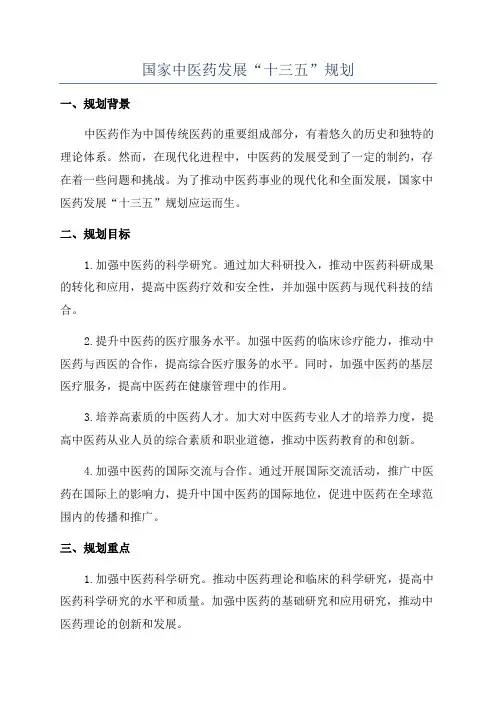 国家中医药发展“十三五”规划

一、规划背景

中医药作为中国传统医药的重要组成部分，有着悠久的历史和独特的理论体系。然而，在现代化进程中，中医药的发展受到了一定的制约，存在着一些问题和挑战。为了推动中医药事业的现代化和全面发展，国家中医药发展“十三五”规划应运而生。

二、规划目标

1.加强中医药的科学研究。通过加大科研投入，推动中医药科研成果的转化和应用，提高中医药疗效和安全性，并加强中医药与现代科技的结合。

2.提升中医药的医疗服务水平。加强中医药的临床诊疗能力，推动中医药与西医的合作，提高综合医疗服务的水平。同时，加强中医药的基层医疗服务，提高中医药在健康管理中的作用。

3.培养高素质的中医药人才。加大对中医药专业人才的培养力度，提高中医药从业人员的综合素质和职业道德，推动中医药教育的和创新。

4.加强中医药的国际交流与合作。通过开展国际交流活动，推广中医药在国际上的影响力，提升中国中医药的国际地位，促进中医药在全球范围内的传播和推广。

三、规划重点

1.加强中医药科学研究。推动中医药理论和临床的科学研究，提高中医药科学研究的水平和质量。加强中医药的基础研究和应用研究，推动中医药理论的创新和发展。